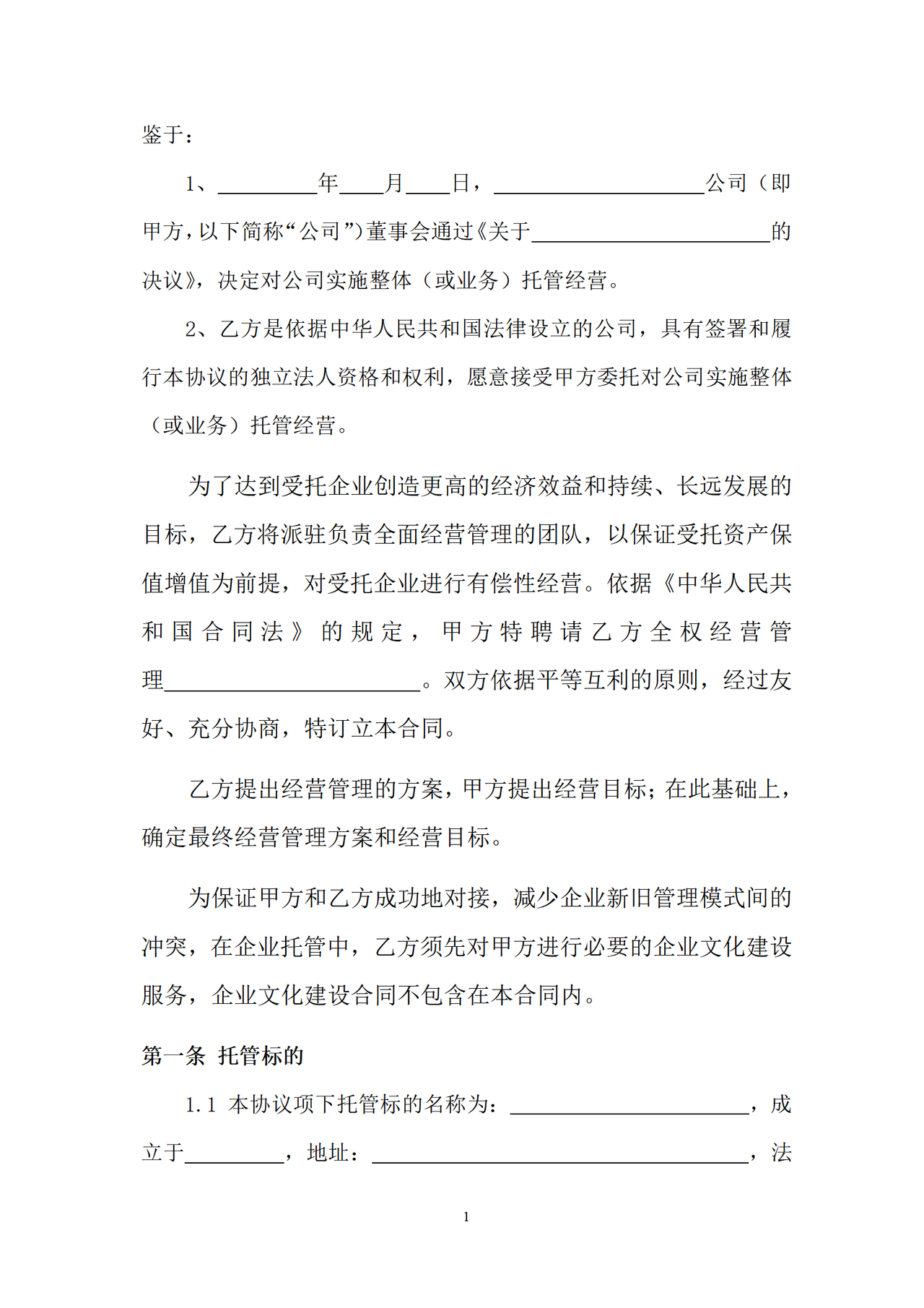 鉴于：

1、____年____月____日，____公司（即甲方，以下简称“公司”）董事会通过《关于____的决议》，决定对公司实施整体（或业务）托管经营。

2、乙方是依据中华人民共和国法律设立的公司，具有签署和履行本协议的独立法人资格和权利，愿意接受甲方委托对公司实施整体（或业务）托管经营。

为了达到受托企业创造更高的经济效益和持续、长远发展的目标，乙方将派驻负责全面经营管理的团队，以保证受托资产保值增值为前提，对受托企业进行有偿性经营。依据《中华人民共和国合同法》的规定，甲方特聘请乙方全权经营管理____。双方依据平等互利的原则，经过友好、充分协商，特订立本合同。

乙方提出经营管理的方案，甲方提出经营目标；在此基础上，确定最终经营管理方案和经营目标。

为保证甲方和乙方成功地对接，减少企业新旧管理模式间的冲突，在企业托管中，乙方须先对甲方进行必要的企业文化建设服务，企业文化建设合同不包含在本合同内。

第一条 托管标的

1.1 本协议项下托管标的名称为：____，成立于____，地址：____，法

1